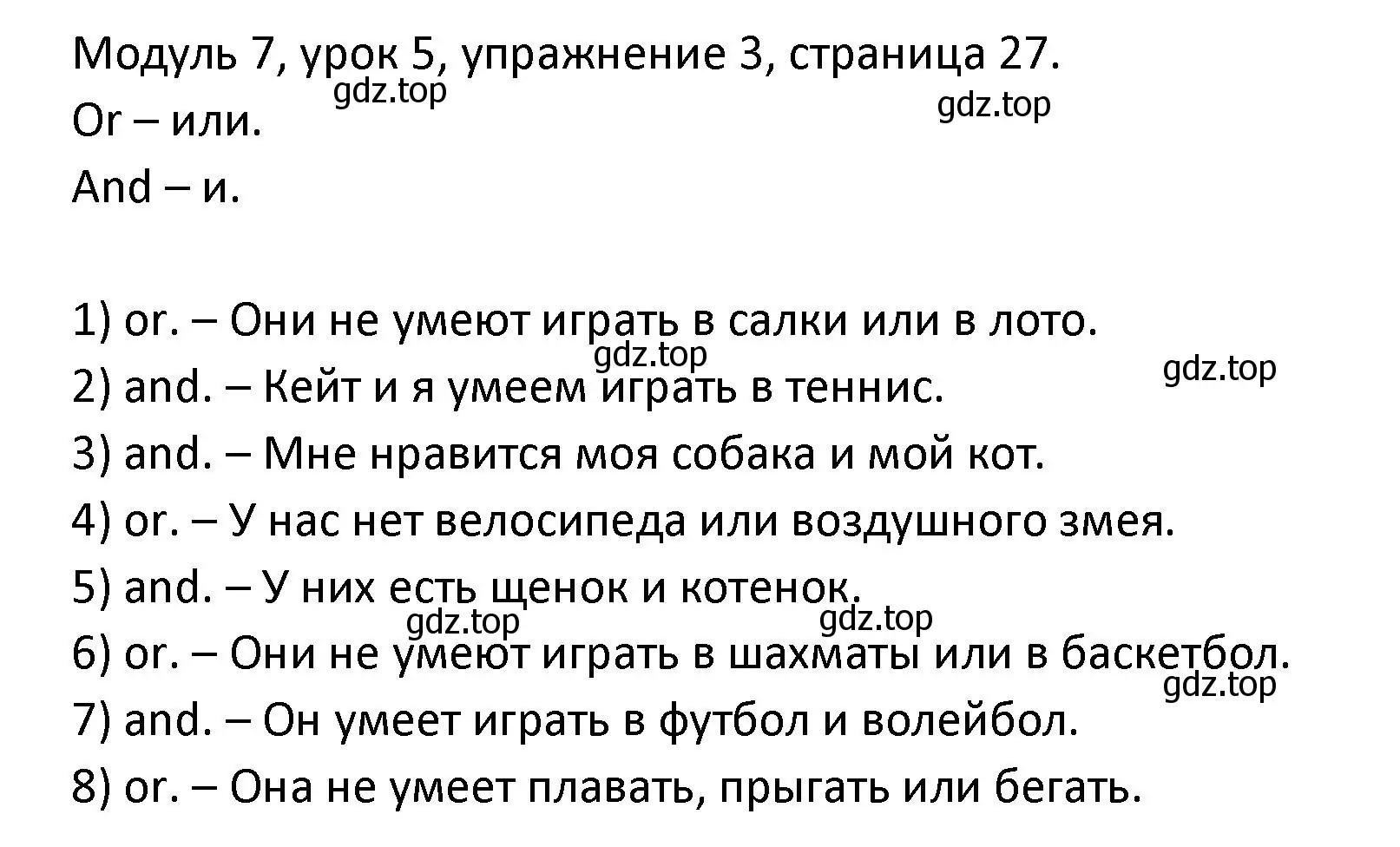 Модуль 7, урок 5, упражнение 3, страница 27.
gdz.top gdz.top
Or – или.
And – и.

1) or. – Они не умеют играть в салки или в лото.
gdz.top gdz.top
2) and. – Кейт и я умеем играть в теннис.
3) and. – Мне нравится моя собака и мой кот.
4) or. – У нас нет велосипеда или воздушного змея.
5) and. – У них есть щенок и котенок.
gdz.top gdz.top
6) or. – Они не умеют играть в шахматы или в баскетбол.
gdz.top
7) and. – Он умеет играть в футбол и волейбол.
8) or. – Она не умеет плавать, прыгать или бегать.